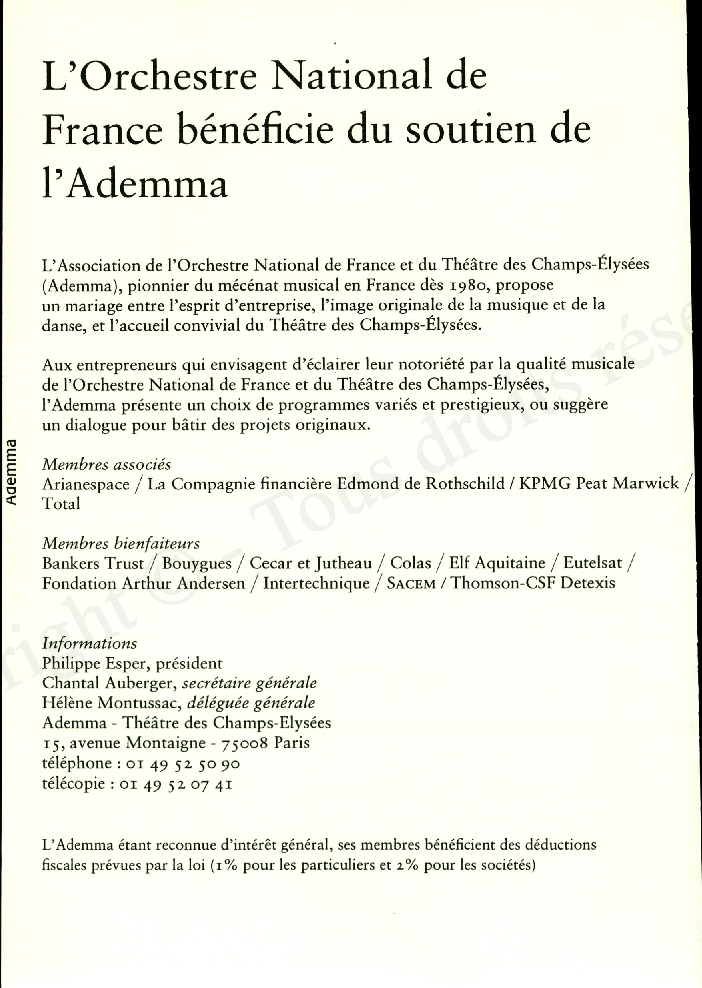 L'Orchestre National de France bénéficie du soutien de l'Ademma

L'Association de l'Orchestre National de France et du Théâtre des Champs-Élysées (Ademma), pionnier du mécénat musical en France dès 1980, propose un mariage entre l'esprit d'entreprise, l'image originale de la musique et de la danse, et l'accueil convivial du Théâtre des Champs-Élysées.

Aux entrepreneurs qui envisagent d'éclairer leur notoriété par la qualité musicale de l'Orchestre National de France et du Théâtre des Champs-Élysées, l'Ademma présente un choix de programmes variés et prestigieux, ou suggère un dialogue pour bâtir des projets originaux.

Ademma

Membres associés
Arianespace / La Compagnie financière Edmond de Rothschild / KPMG Peat Marwick / Total

Membres bienfaiteurs
Bankers Trust / Bouygues / Cecar et Jutheau / Colas / Elf Aquitaine / Eutelsat / Fondation Arthur Andersen / Intertechnique / SACEM / Thomson-CSF Detexis

Informations
Philippe Esper, président
Chantal Auberger, secrétaire générale
Hélène Montussac, déléguée générale
Ademma - Théâtre des Champs-Elysées
15, avenue Montaigne - 75008 Paris
téléphone : 01 49 52 50 90
télécopie : 01 49 52 07 41

L'Ademma étant reconnue d'intérêt général, ses membres bénéficient des déductions fiscales prévues par la loi (1% pour les particuliers et 2% pour les sociétés)

right © - Tous droits rése